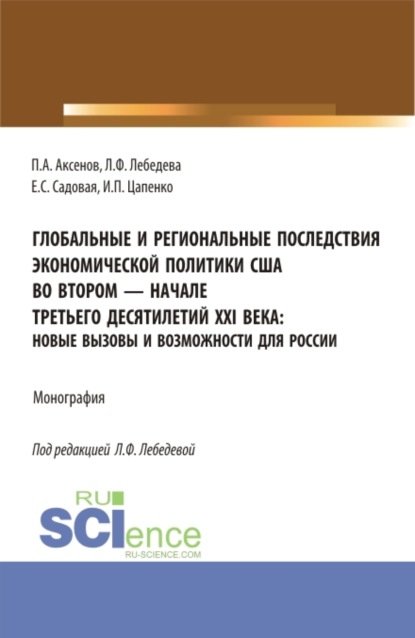 П.А. Аксенов, Л.Ф. Лебедева
Е.С. Садовая, И.П. Цапенко

ГЛОБАЛЬНЫЕ И РЕГИОНАЛЬНЫЕ ПОСЛЕДСТВИЯ ЭКОНОМИЧЕСКОЙ ПОЛИТИКИ США ВО ВТОРОМ — НАЧАЛЕ ТРЕТЬЕГО ДЕСЯТИЛЕТИЙ XXI ВЕКА: НОВЫЕ ВЫЗОВЫ И ВОЗМОЖНОСТИ ДЛЯ РОССИИ

Монография

Под редакцией Л.Ф. Лебедевой

RU
SCIence
RU-SCIENCE.COM